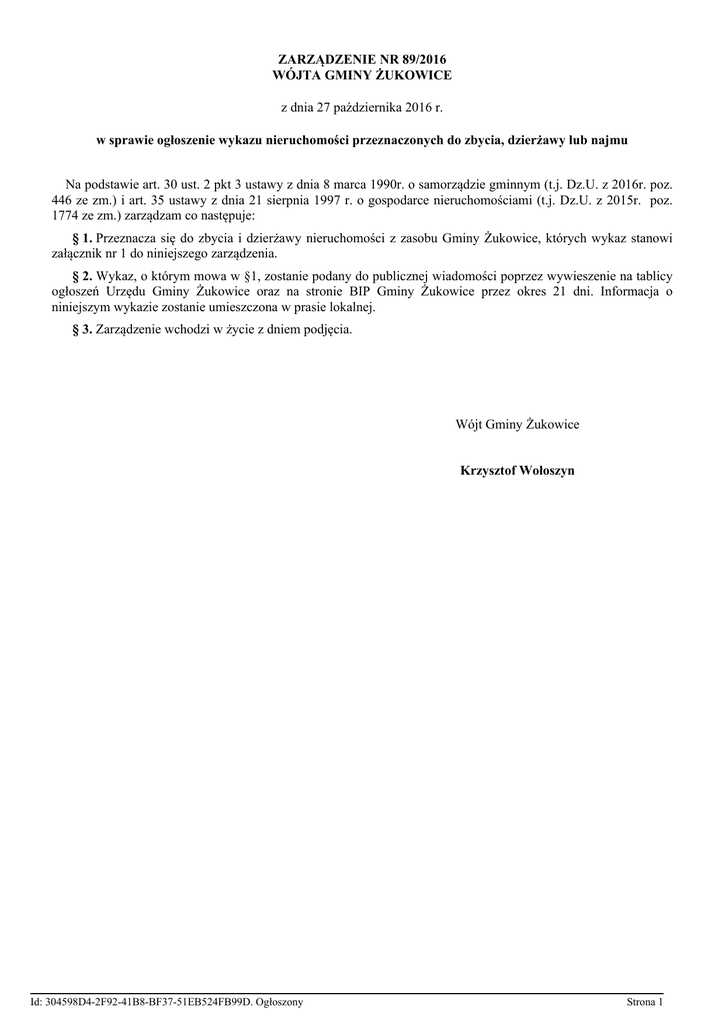 ZARZĄDZENIE NR 89/2016
WÓJTA GMINY ŻUKOWICE

z dnia 27 października 2016 r.

w sprawie ogłoszenie wykazu nieruchomości przeznaczonych do zbycia, dzierżawy lub najmu

Na podstawie art. 30 ust. 2 pkt 3 ustawy z dnia 8 marca 1990r. o samorządzie gminnym (t.j. Dz.U. z 2016r. poz. 446 ze zm.) i art. 35 ustawy z dnia 21 sierpnia 1997 r. o gospodarce nieruchomościami (t.j. Dz.U. z 2015r. poz. 1774 ze zm.) zarządzam co następuje:

§ 1. Przeznacza się do zbycia i dzierżawy nieruchomości z zasobu Gminy Żukowice, których wykaz stanowi załącznik nr 1 do niniejszego zarządzenia.

§ 2. Wykaz, o którym mowa w §1, zostanie podany do publicznej wiadomości poprzez wywieszenie na tablicy ogłoszeń Urzędu Gminy Żukowice oraz na stronie BIP Gminy Żukowice przez okres 21 dni. Informacja o niniejszym wykazie zostanie umieszczona w prasie lokalnej.

§ 3. Zarządzenie wchodzi w życie z dniem podjęcia.

Wójt Gminy Żukowice

Krzysztof Wołoszyn

Id: 304598D4-2F92-41B8-BF37-51EB524FB99D. Ogłoszony

Strona 1